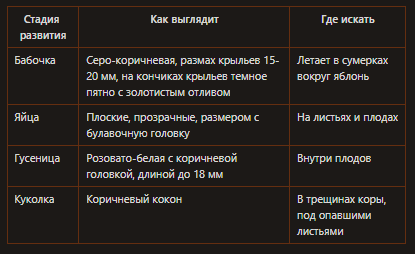 | Стадия развития | Как выглядит | Где искать |
|---|---|---|
| Бабочка | Серо-коричневая, размах крыльев 15-20 мм, на кончиках крыльев темное пятно с золотистым отливом | Летает в сумерках вокруг яблонь |
| Яйца | Плоские, прозрачные, размером с булавочную головку | На листьях и плодах |
| Гусеница | Розовато-белая с коричневой головкой, длиной до 18 мм | Внутри плодов |
| Куколка | Коричневый кокон | В трещинах коры, под опавшими листьями |